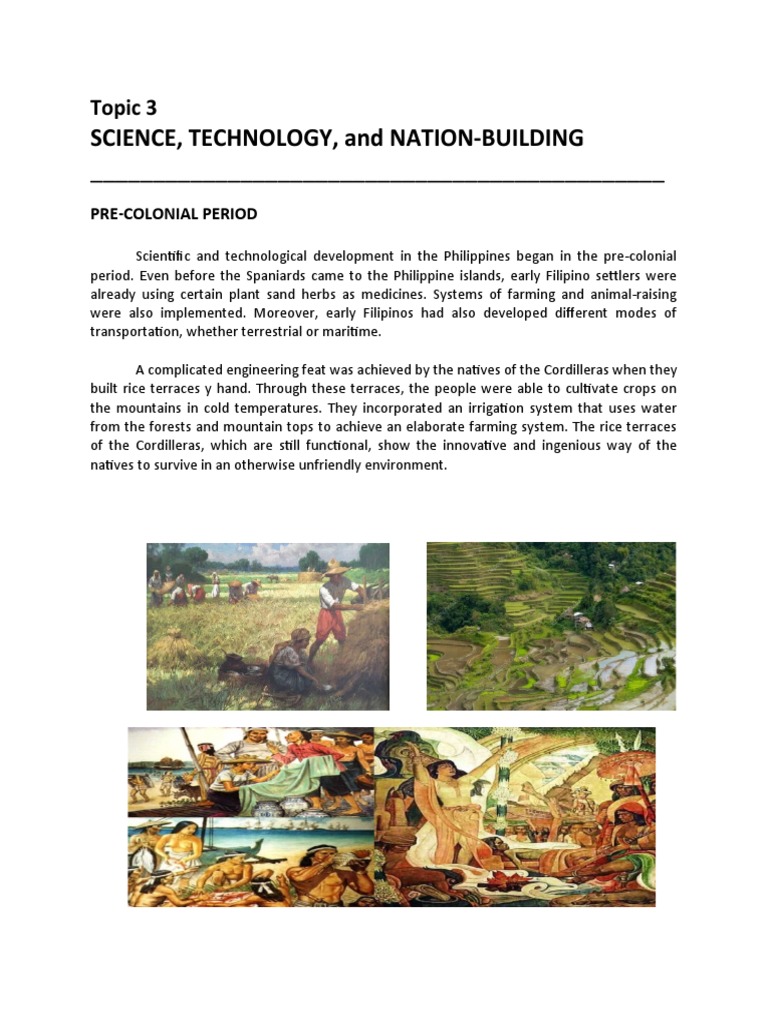 Topic 3
SCIENCE, TECHNOLOGY, and NATION-BUILDING

PRE-COLONIAL PERIOD

Scientific and technological development in the Philippines began in the pre-colonial period. Even before the Spaniards came to the Philippine islands, early Filipino settlers were already using certain plant sand herbs as medicines. Systems of farming and animal-raising were also implemented. Moreover, early Filipinos had also developed different modes of transportation, whether terrestrial or maritime.

A complicated engineering feat was achieved by the natives of the Cordilleras when they built rice terraces y hand. Through these terraces, the people were able to cultivate crops on the mountains in cold temperatures. They incorporated an irrigation system that uses water from the forests and mountain tops to achieve an elaborate farming system. The rice terraces of the Cordilleras, which are still functional, show the innovative and ingenious way of the natives to survive in an otherwise unfriendly environment.